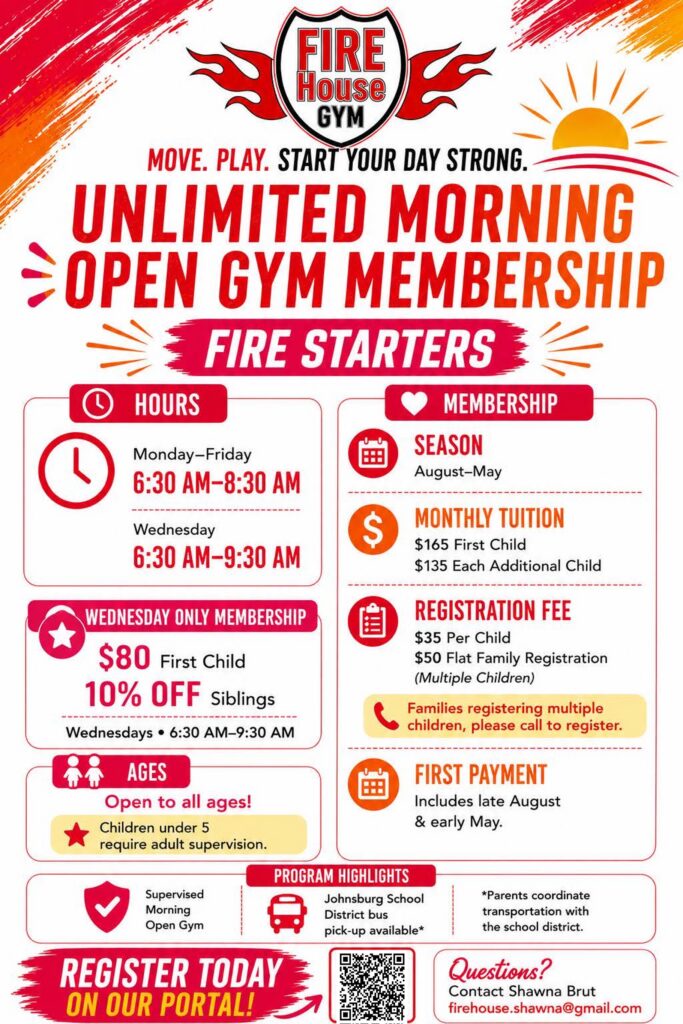 FIRE House GYM

MOVE. PLAY. START YOUR DAY STRONG.

UNLIMITED MORNING OPEN GYM MEMBERSHIP

FIRE STARTERS

HOURS

Monday–Friday
6:30 AM–8:30 AM

Wednesday
6:30 AM–9:30 AM

WEDNESDAY ONLY MEMBERSHIP

$80 First Child
10% OFF Siblings

Wednesdays • 6:30 AM–9:30 AM

AGES

Open to all ages!

Children under 5 require adult supervision.

MEMBERSHIP

SEASON
August–May

MONTHLY TUITION
$165 First Child
$135 Each Additional Child

REGISTRATION FEE
$35 Per Child
$50 Flat Family Registration
(Multiple Children)

Families registering multiple children, please call to register.

FIRST PAYMENT
Includes late August & early May.

PROGRAM HIGHLIGHTS

Supervised Morning Open Gym

Johnsburg School District bus pick-up available*

*Parents coordinate transportation with the school district.

REGISTER TODAY ON OUR PORTAL!

Questions?
Contact Shawna Brut
firehouse.shawna@gmail.com